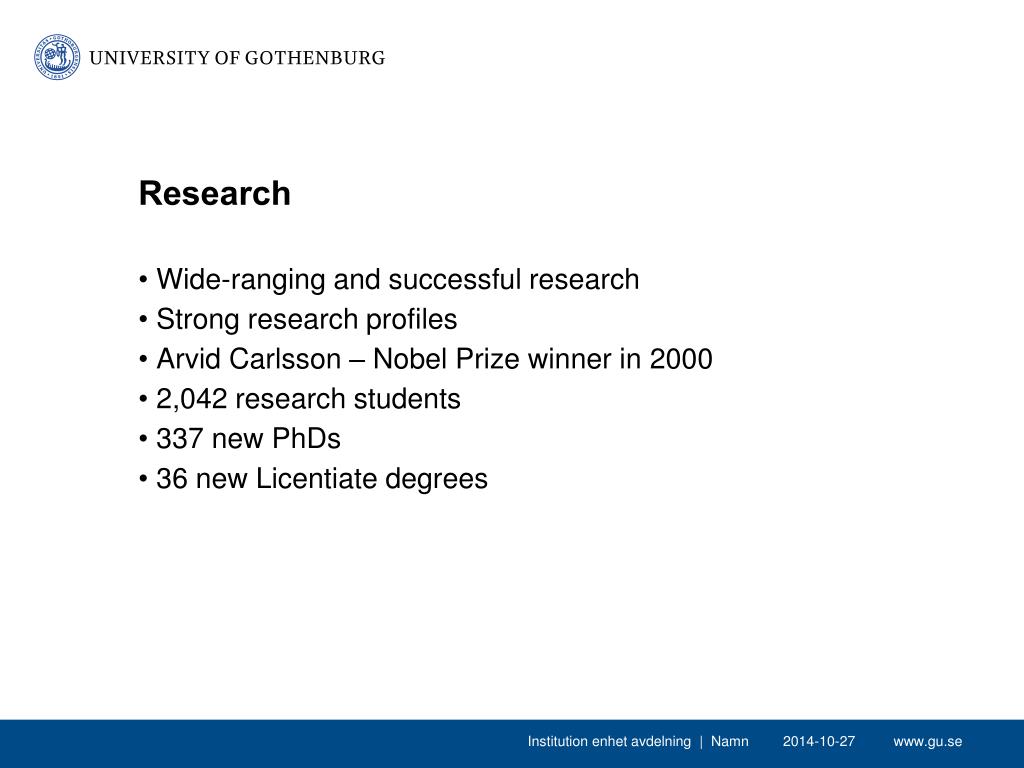 UNIVERSITY OF GOTHENBURG

Research

• Wide-ranging and successful research
• Strong research profiles
• Arvid Carlsson – Nobel Prize winner in 2000
• 2,042 research students
• 337 new PhDs
• 36 new Licentiate degrees

Institution enhet avdelning | Namn 2014-10-27 www.gu.se